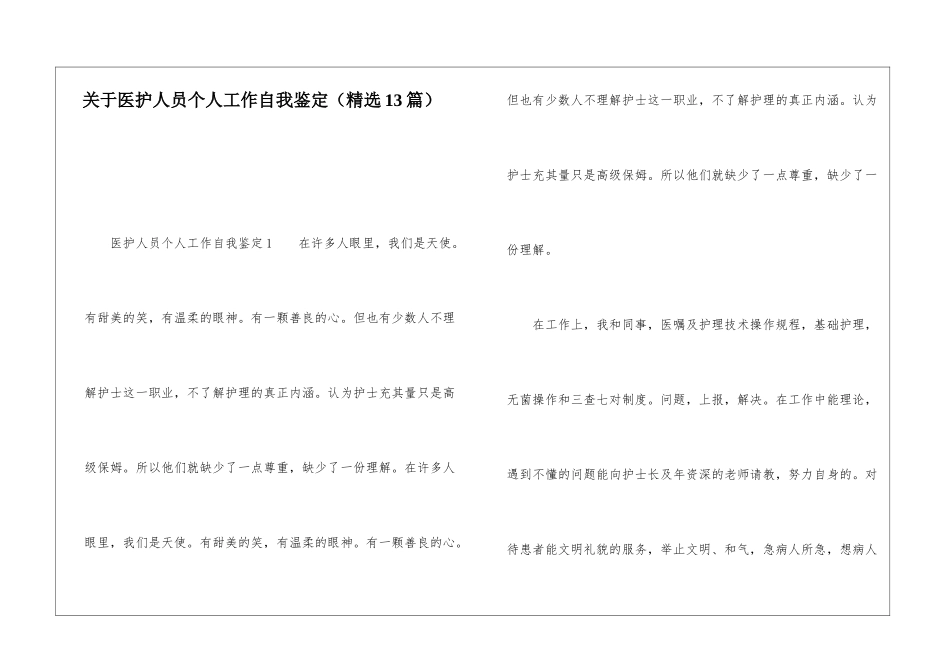 关于医护人员个人工作自我鉴定（精选13篇）

医护人员个人工作自我鉴定1　　在许多人眼里，我们是天使。有甜美的笑，有温柔的眼神。有一颗善良的心。但也有少数人不理解护士这一职业，不了解护理的真正内涵。认为护士充其量只是高级保姆。所以他们就缺少了一点尊重，缺少了一份理解。在许多人眼里，我们是天使。有甜美的笑，有温柔的眼神。有一颗善良的心。但也有少数人不理解护士这一职业，不了解护理的真正内涵。认为护士充其量只是高级保姆。所以他们就缺少了一点尊重，缺少了一份理解。

在工作上，我和同事，医嘱及护理技术操作规程，基础护理，无菌操作和三查七对制度。问题，上报，解决。在工作中能理论，遇到不懂的问题能向护士长及年资深的老师请教，努力自身的。对待患者能文明礼貌的服务，举止文明、和气，急病人所急，想病人